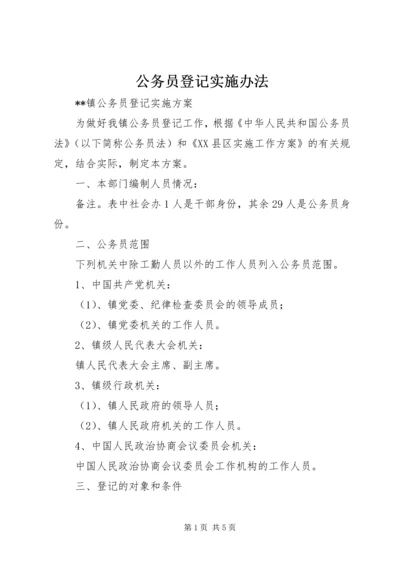 公务员登记实施办法

**镇公务员登记实施方案

为做好我镇公务员登记工作，根据《中华人民共和国公务员法》（以下简称公务员法）和《XX县区实施工作方案》的有关规定，结合实际，制定本方案。

一、本部门编制人员情况：

备注。表中社会办1人是干部身份，其余29人是公务员身份。

二、公务员范围

下列机关中除工勤人员以外的工作人员列入公务员范围。

1、中国共产党机关：

（1）、镇党委、纪律检查委员会的领导成员；

（2）、镇党委机关的工作人员。

2、镇级人民代表大会机关：

镇人民代表大会主席、副主席。

3、镇级行政机关：

（1）、镇人民政府的领导人员；

（2）、镇人民政府机关的工作人员。

4、中国人民政治协商会议委员会机关：

中国人民政治协商会议委员会工作机构的工作人员。

三、登记的对象和条件

第1页 共5页